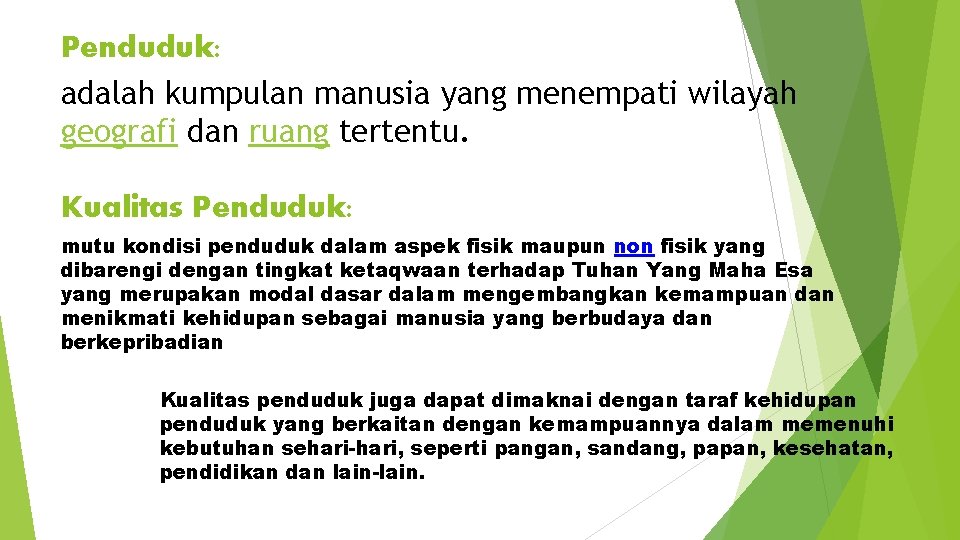 Penduduk:

adalah kumpulan manusia yang menempati wilayah geografi dan ruang tertentu.

Kualitas Penduduk:

mutu kondisi penduduk dalam aspek fisik maupun non fisik yang dibarengi dengan tingkat ketaqwaan terhadap Tuhan Yang Maha Esa yang merupakan modal dasar dalam mengembangkan kemampuan dan menikmati kehidupan sebagai manusia yang berbudaya dan berkepribadian

Kualitas penduduk juga dapat dimaknai dengan taraf kehidupan penduduk yang berkaitan dengan kemampuannya dalam memenuhi kebutuhan sehari-hari, seperti pangan, sandang, papan, kesehatan, pendidikan dan lain-lain.